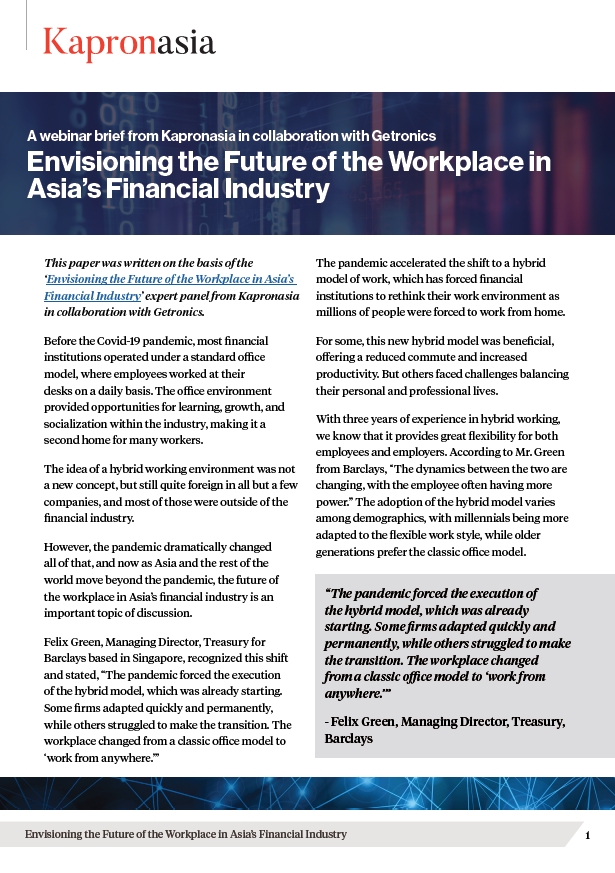 Kapronasia

A webinar brief from Kapronasia in collaboration with Getronics

Envisioning the Future of the Workplace in Asia's Financial Industry

This paper was written on the basis of the 'Envisioning the Future of the Workplace in Asia's Financial Industry' expert panel from Kapronasia in collaboration with Getronics.

Before the Covid-19 pandemic, most financial institutions operated under a standard office model, where employees worked at their desks on a daily basis. The office environment provided opportunities for learning, growth, and socialization within the industry, making it a second home for many workers.

The idea of a hybrid working environment was not a new concept, but still quite foreign in all but a few companies, and most of those were outside of the financial industry.

However, the pandemic dramatically changed all of that, and now as Asia and the rest of the world move beyond the pandemic, the future of the workplace in Asia's financial industry is an important topic of discussion.

Felix Green, Managing Director, Treasury for Barclays based in Singapore, recognized this shift and stated, "The pandemic forced the execution of the hybrid model, which was already starting. Some firms adapted quickly and permanently, while others struggled to make the transition. The workplace changed from a classic office model to 'work from anywhere.'"

The pandemic accelerated the shift to a hybrid model of work, which has forced financial institutions to rethink their work environment as millions of people were forced to work from home.

For some, this new hybrid model was beneficial, offering a reduced commute and increased productivity. But others faced challenges balancing their personal and professional lives.

With three years of experience in hybrid working, we know that it provides great flexibility for both employees and employers. According to Mr. Green from Barclays, "The dynamics between the two are changing, with the employee often having more power." The adoption of the hybrid model varies among demographics, with millennials being more adapted to the flexible work style, while older generations prefer the classic office model.

"The pandemic forced the execution of the hybrid model, which was already starting. Some firms adapted quickly and permanently, while others struggled to make the transition. The workplace changed from a classic office model to 'work from anywhere.'"

- Felix Green, Managing Director, Treasury, Barclays

Envisioning the Future of the Workplace in Asia's Financial Industry

1